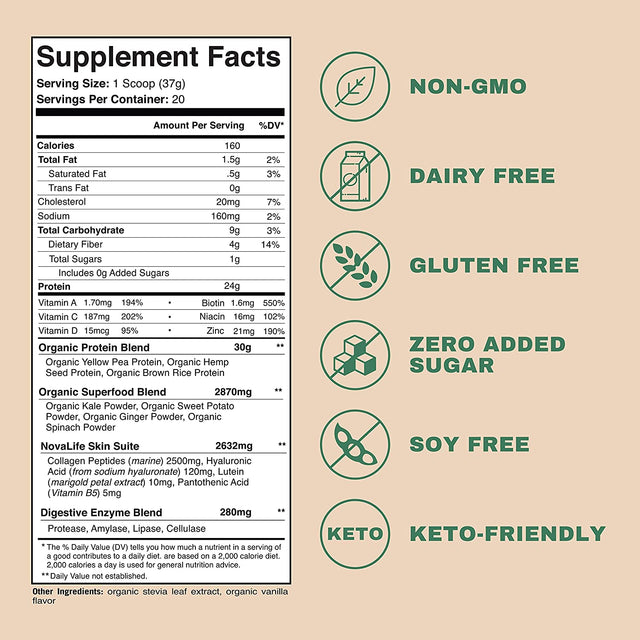 Supplement Facts
Serving Size: 1 Scoop (37g)
Servings Per Container: 20

| | Amount Per Serving | %DV* |
|---|---|---|
| Calories | 160 | |
| Total Fat | 1.5g | 2% |
| Saturated Fat | .5g | 3% |
| Trans Fat | 0g | |
| Cholesterol | 20mg | 7% |
| Sodium | 160mg | 2% |
| Total Carbohydrate | 9g | 3% |
| Dietary Fiber | 4g | 14% |
| Total Sugars | 1g | |
| Includes 0g Added Sugars | | |
| Protein | 24g | |

Vitamin A 1.70mg 194% • Biotin 1.6mg 550%
Vitamin C 187mg 202% • Niacin 16mg 102%
Vitamin D 15mcg 95% • Zinc 21mg 190%

Organic Protein Blend 30g **
Organic Yellow Pea Protein, Organic Hemp Seed Protein, Organic Brown Rice Protein

Organic Superfood Blend 2870mg **
Organic Kale Powder, Organic Sweet Potato Powder, Organic Ginger Powder, Organic Spinach Powder

NovaLife Skin Suite 2632mg **
Collagen Peptides (marine) 2500mg, Hyaluronic Acid (from sodium hyaluronate) 120mg, Lutein (marigold petal extract) 10mg, Pantothenic Acid (Vitamin B5) 5mg

Digestive Enzyme Blend 280mg **
Protease, Amylase, Lipase, Cellulase

* The % Daily Value (DV) tells you how much a nutrient in a serving of a good contributes to a daily diet. are based on a 2,000 calorie diet. 2,000 calories a day is used for general nutrition advice.
** Daily Value not established.

Other Ingredients: organic stevia leaf extract, organic vanilla flavor

NON-GMO

DAIRY FREE

GLUTEN FREE

ZERO ADDED SUGAR

SOY FREE

KETO
KETO-FRIENDLY